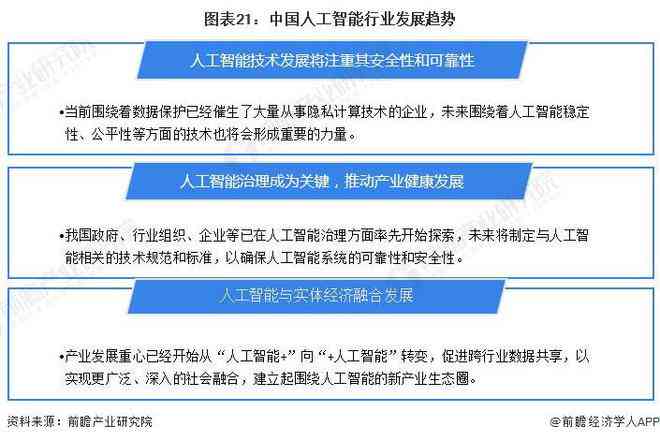 图表21：中国人工智能行业发展趋势

人工智能技术发展将注重其安全性和可靠性

•当前围绕着数据保护已经催生了大量从事隐私计算技术的企业，未来围绕着人工智能稳定性、公平性等方面的技术也将会形成重要的力量。

人工智能治理成为关键，推动产业健康发展

•我国政府、行业组织、企业等已在人工智能治理方面率先开始探索，未来将制定与人工智能相关的技术规范和标准，以确保人工智能系统的可靠性和安全性。

人工智能与实体经济融合发展

•产业发展重心已经开始从“人工智能+”向“+人工智能”转变，促进跨行业数据共享，以实现更广泛、深入的社会融合，建立起围绕人工智能的新产业生态圈。

资料来源：前瞻产业研究院

@前瞻经济学人APP